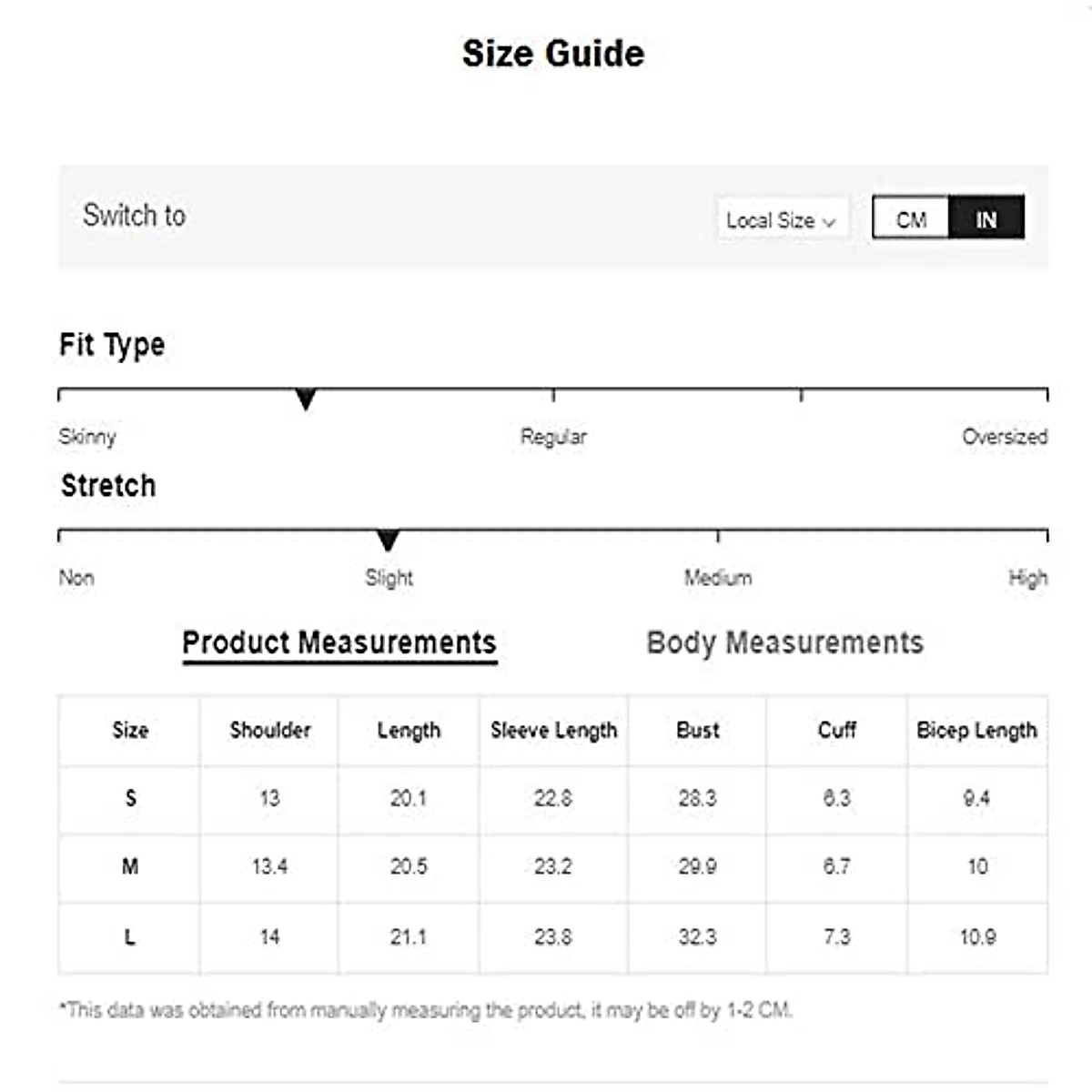 Size Guide

Switch to

Local Size

CM IN

Fit Type

Skinny

Regular

Oversized

Stretch

Non

Slight

Medium

High

Product Measurements

Body Measurements

| Size | Shoulder | Length | Sleeve Length | Bust | Cuff | Bicep Length |
|---|---|---|---|---|---|---|
| S | 13 | 20.1 | 22.8 | 28.3 | 6.3 | 9.4 |
| M | 13.4 | 20.5 | 23.2 | 29.9 | 6.7 | 10 |
| L | 14 | 21.1 | 23.8 | 32.3 | 7.3 | 10.9 |

*This data was obtained from manually measuring the product, it may be off by 1-2 CM.